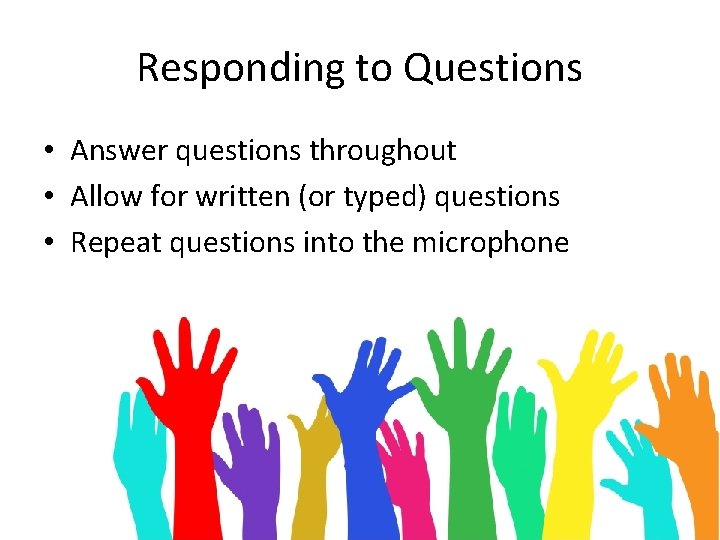 Responding to Questions

• Answer questions throughout
• Allow for written (or typed) questions
• Repeat questions into the microphone